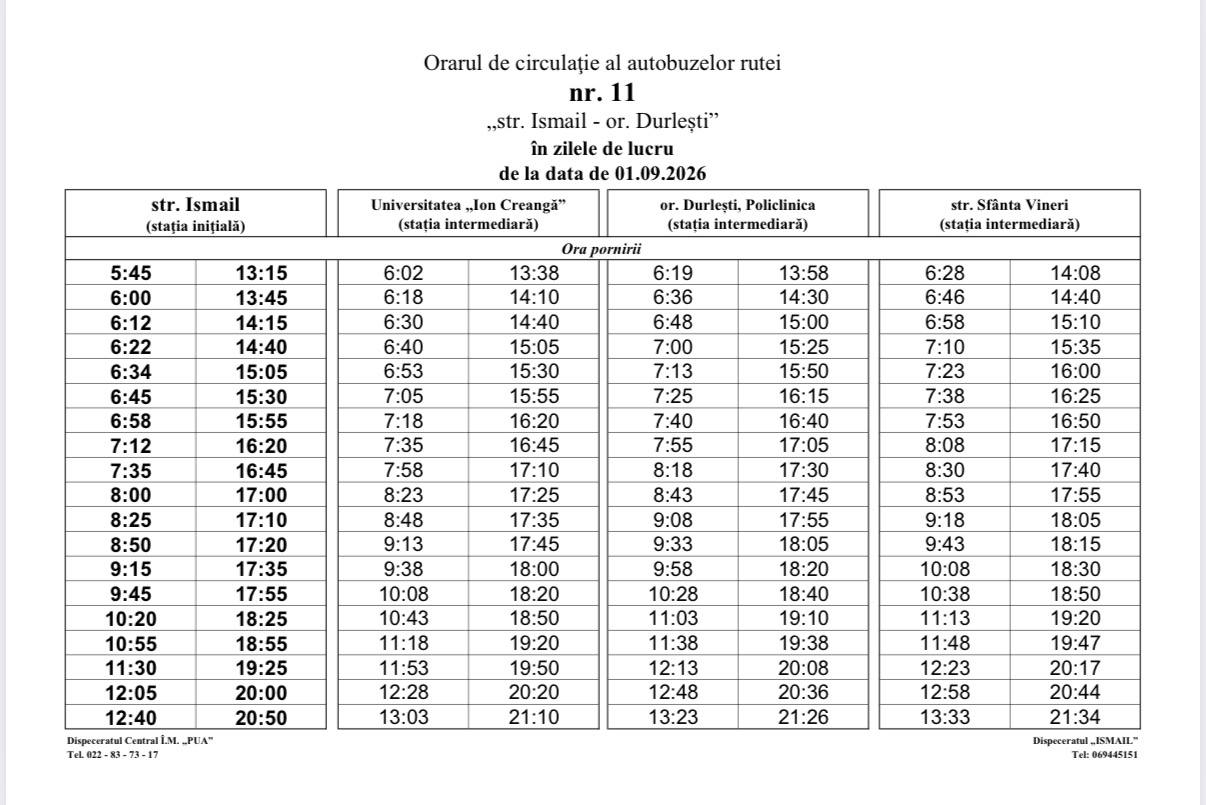 Orarul de circulație al autobuzelor rutei
nr. 11
„str. Ismail - or. Durlești”
în zilele de lucru
de la data de 01.09.2026

| str. Ismail (stația inițială) | | Universitatea „Ion Creangă” (stația intermediară) | | or. Durlești, Policlinica (stația intermediară) | | str. Sfânta Vineri (stația intermediară) | |
|---|---|---|---|---|---|---|---|
| Ora pornirii | | | | | | | |
| 5:45 | 13:15 | 6:02 | 13:38 | 6:19 | 13:58 | 6:28 | 14:08 |
| 6:00 | 13:45 | 6:18 | 14:10 | 6:36 | 14:30 | 6:46 | 14:40 |
| 6:12 | 14:15 | 6:30 | 14:40 | 6:48 | 15:00 | 6:58 | 15:10 |
| 6:22 | 14:40 | 6:40 | 15:05 | 7:00 | 15:25 | 7:10 | 15:35 |
| 6:34 | 15:05 | 6:53 | 15:30 | 7:13 | 15:50 | 7:23 | 16:00 |
| 6:45 | 15:30 | 7:05 | 15:55 | 7:25 | 16:15 | 7:38 | 16:25 |
| 6:58 | 15:55 | 7:18 | 16:20 | 7:40 | 16:40 | 7:53 | 16:50 |
| 7:12 | 16:20 | 7:35 | 16:45 | 7:55 | 17:05 | 8:08 | 17:15 |
| 7:35 | 16:45 | 7:58 | 17:10 | 8:18 | 17:30 | 8:30 | 17:40 |
| 8:00 | 17:00 | 8:23 | 17:25 | 8:43 | 17:45 | 8:53 | 17:55 |
| 8:25 | 17:10 | 8:48 | 17:35 | 9:08 | 17:55 | 9:18 | 18:05 |
| 8:50 | 17:20 | 9:13 | 17:45 | 9:33 | 18:05 | 9:43 | 18:15 |
| 9:15 | 17:35 | 9:38 | 18:00 | 9:58 | 18:20 | 10:08 | 18:30 |
| 9:45 | 17:55 | 10:08 | 18:20 | 10:28 | 18:40 | 10:38 | 18:50 |
| 10:20 | 18:25 | 10:43 | 18:50 | 11:03 | 19:10 | 11:13 | 19:20 |
| 10:55 | 18:55 | 11:18 | 19:20 | 11:38 | 19:38 | 11:48 | 19:47 |
| 11:30 | 19:25 | 11:53 | 19:50 | 12:13 | 20:08 | 12:23 | 20:17 |
| 12:05 | 20:00 | 12:28 | 20:20 | 12:48 | 20:36 | 12:58 | 20:44 |
| 12:40 | 20:50 | 13:03 | 21:10 | 13:23 | 21:26 | 13:33 | 21:34 |

Dispeceratul Central Î.M. „PUA”
Tel. 022 - 83 - 73 - 17

Dispeceratul „ISMAIL”
Tel: 069445151